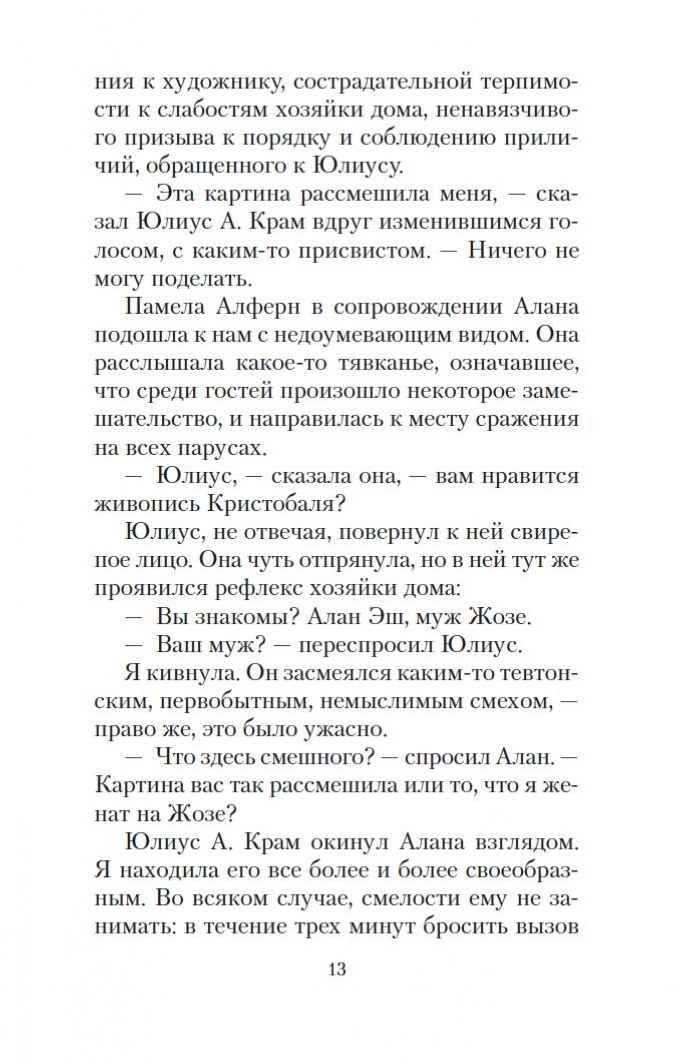 ния к художнику, сострадательной терпимости к слабостям хозяйки дома, ненавязчивого призыва к порядку и соблюдению приличий, обращенного к Юлиусу.

— Эта картина рассмешила меня, — сказал Юлиус А. Крам вдруг изменившимся голосом, с каким-то присвистом. — Ничего не могу поделать.

Памела Алферн в сопровождении Алана подошла к нам с недоумевающим видом. Она расслышала какое-то тявканье, означавшее, что среди гостей произошло некоторое замешательство, и направилась к месту сражения на всех парусах.

— Юлиус, — сказала она, — вам нравится живопись Кристобаля?

Юлиус, не отвечая, повернул к ней свирепое лицо. Она чуть отпрянула, но в ней тут же проявился рефлекс хозяйки дома:

— Вы знакомы? Алан Эш, муж Жозе.

— Ваш муж? — переспросил Юлиус.

Я кивнула. Он засмеялся каким-то тевтонским, первобытным, немыслимым смехом, — право же, это было ужасно.

— Что здесь смешного? — спросил Алан. — Картина вас так рассмешила или то, что я женат на Жозе?

Юлиус А. Крам окинул Алана взглядом. Я находила его все более и более своеобразным. Во всяком случае, смелости ему не занимать: в течение трех минут бросить вызов

13